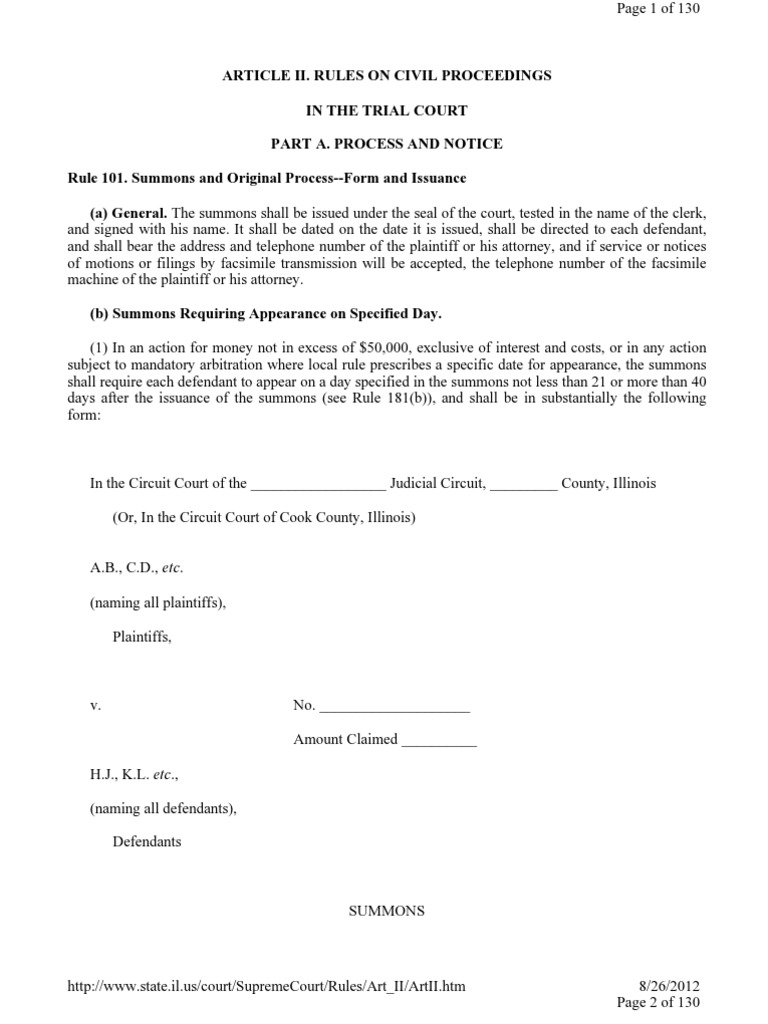 Page 1 of 130

ARTICLE II. RULES ON CIVIL PROCEEDINGS

IN THE TRIAL COURT

PART A. PROCESS AND NOTICE

Rule 101. Summons and Original Process--Form and Issuance

(a) General. The summons shall be issued under the seal of the court, tested in the name of the clerk, and signed with his name. It shall be dated on the date it is issued, shall be directed to each defendant, and shall bear the address and telephone number of the plaintiff or his attorney, and if service or notices of motions or filings by facsimile transmission will be accepted, the telephone number of the facsimile machine of the plaintiff or his attorney.

(b) Summons Requiring Appearance on Specified Day.

(1) In an action for money not in excess of $50,000, exclusive of interest and costs, or in any action subject to mandatory arbitration where local rule prescribes a specific date for appearance, the summons shall require each defendant to appear on a day specified in the summons not less than 21 or more than 40 days after the issuance of the summons (see Rule 181(b)), and shall be in substantially the following form:

In the Circuit Court of the _________________ Judicial Circuit, _________ County, Illinois

(Or, In the Circuit Court of Cook County, Illinois)

A.B., C.D., etc.

(naming all plaintiffs),

Plaintiffs,

v.

No. ___________________

Amount Claimed __________

H.J., K.L. etc.,

(naming all defendants),

Defendants

SUMMONS

http://www.state.il.us/court/SupremeCourt/Rules/Art_II/ArtII.htm

8/26/2012
Page 2 of 130